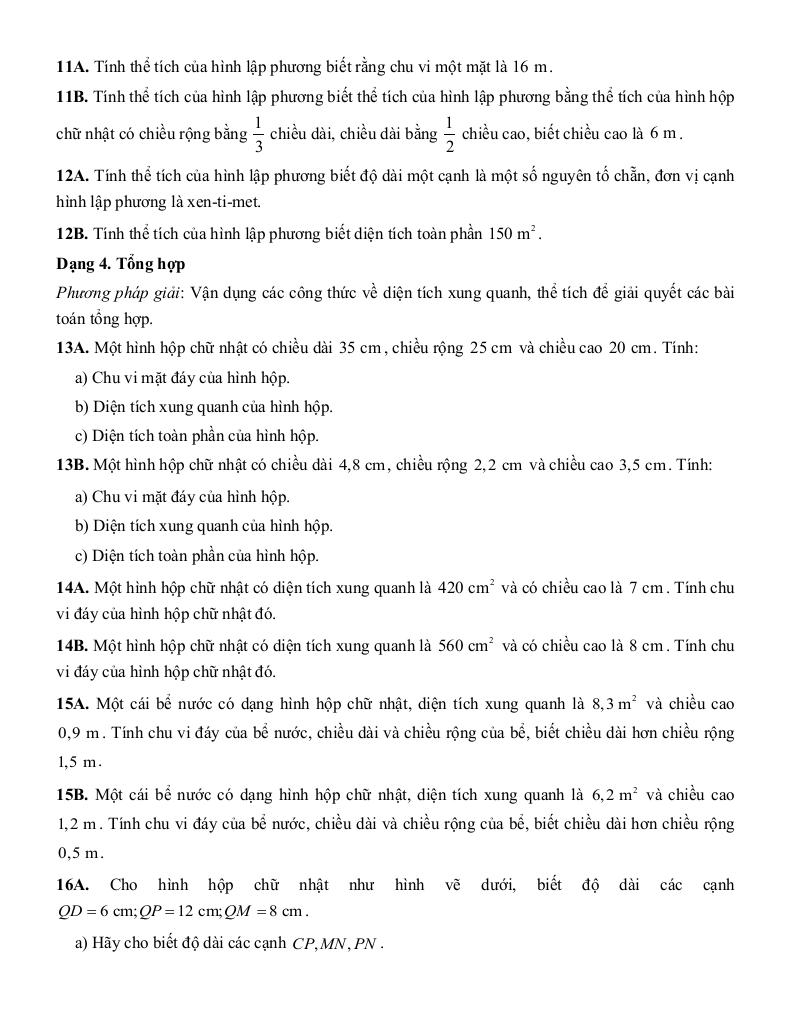 **11A.** Tính thể tích của hình lập phương biết rằng chu vi một mặt là $16$ m.

**11B.** Tính thể tích của hình lập phương biết thể tích của hình lập phương bằng thể tích của hình hộp chữ nhật có chiều rộng bằng $\frac{1}{3}$ chiều dài, chiều dài bằng $\frac{1}{2}$ chiều cao, biết chiều cao là $6$ m.

**12A.** Tính thể tích của hình lập phương biết độ dài một cạnh là một số nguyên tố chẵn, đơn vị cạnh hình lập phương là xen-ti-met.

**12B.** Tính thể tích của hình lập phương biết diện tích toàn phần $150\ m^2$.

**Dạng 4. Tổng hợp**

*Phương pháp giải*: Vận dụng các công thức về diện tích xung quanh, thể tích để giải quyết các bài toán tổng hợp.

**13A.** Một hình hộp chữ nhật có chiều dài $35$ cm, chiều rộng $25$ cm và chiều cao $20$ cm. Tính:

a) Chu vi mặt đáy của hình hộp.

b) Diện tích xung quanh của hình hộp.

c) Diện tích toàn phần của hình hộp.

**13B.** Một hình hộp chữ nhật có chiều dài $4,8$ cm, chiều rộng $2,2$ cm và chiều cao $3,5$ cm. Tính:

a) Chu vi mặt đáy của hình hộp.

b) Diện tích xung quanh của hình hộp.

c) Diện tích toàn phần của hình hộp.

**14A.** Một hình hộp chữ nhật có diện tích xung quanh là $420\ cm^2$ và có chiều cao là $7$ cm. Tính chu vi đáy của hình hộp chữ nhật đó.

**14B.** Một hình hộp chữ nhật có diện tích xung quanh là $560\ cm^2$ và có chiều cao là $8$ cm. Tính chu vi đáy của hình hộp chữ nhật đó.

**15A.** Một cái bể nước có dạng hình hộp chữ nhật, diện tích xung quanh là $8,3\ m^2$ và chiều cao $0,9$ m. Tính chu vi đáy của bể nước, chiều dài và chiều rộng của bể, biết chiều dài hơn chiều rộng $1,5$ m.

**15B.** Một cái bể nước có dạng hình hộp chữ nhật, diện tích xung quanh là $6,2\ m^2$ và chiều cao $1,2$ m. Tính chu vi đáy của bể nước, chiều dài và chiều rộng của bể, biết chiều dài hơn chiều rộng $0,5$ m.

**16A.** Cho hình hộp chữ nhật như hình vẽ dưới, biết độ dài các cạnh $QD = 6$ cm; $QP = 12$ cm; $QM = 8$ cm.

a) Hãy cho biết độ dài các cạnh $CP, MN, PN$.